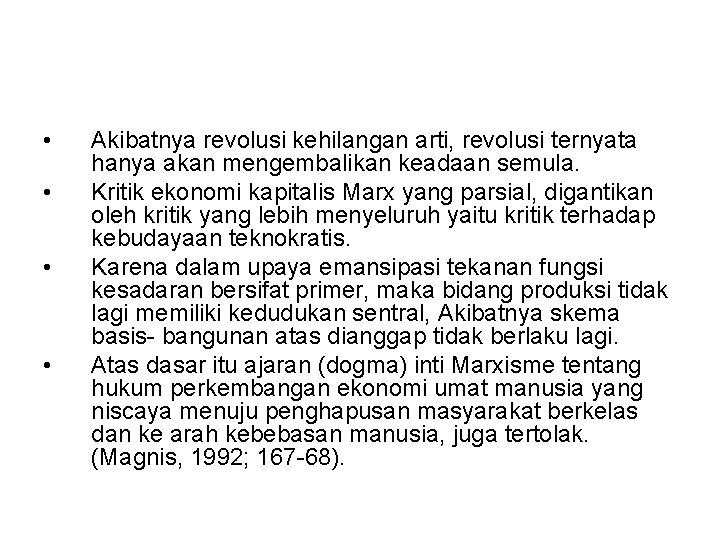 • Akibatnya revolusi kehilangan arti, revolusi ternyata hanya akan mengembalikan keadaan semula.
• Kritik ekonomi kapitalis Marx yang parsial, digantikan oleh kritik yang lebih menyeluruh yaitu kritik terhadap kebudayaan teknokratis.
• Karena dalam upaya emansipasi tekanan fungsi kesadaran bersifat primer, maka bidang produksi tidak lagi memiliki kedudukan sentral, Akibatnya skema basis- bangunan atas dianggap tidak berlaku lagi.
• Atas dasar itu ajaran (dogma) inti Marxisme tentang hukum perkembangan ekonomi umat manusia yang niscaya menuju penghapusan masyarakat berkelas dan ke arah kebebasan manusia, juga tertolak. (Magnis, 1992; 167-68).